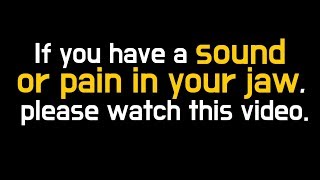 If you have a sound or pain in your jaw, please watch this video.